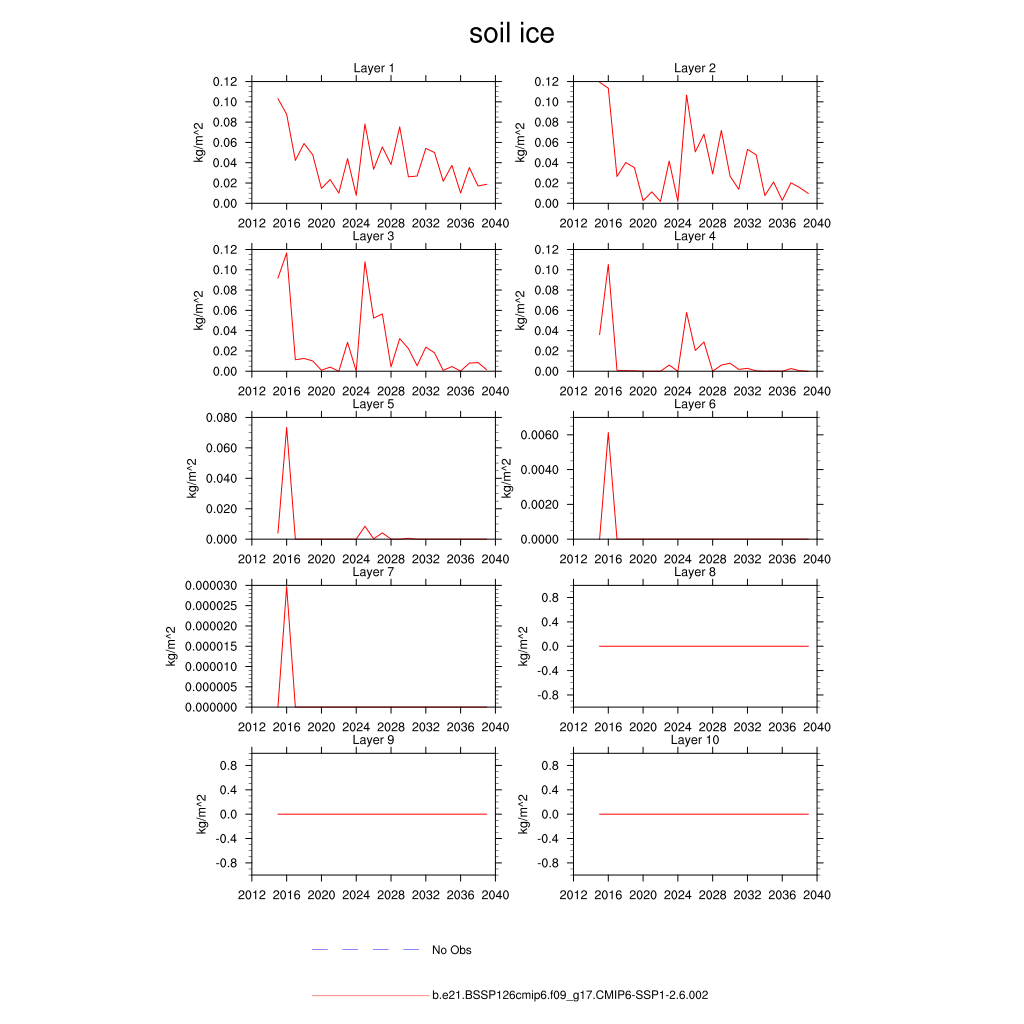 soil ice

Layer 1
kg/m^2
0.12
0.10
0.08
0.06
0.04
0.02
0.00
2012 2016 2020 2024 2028 2032 2036 2040

Layer 2
kg/m^2
0.12
0.10
0.08
0.06
0.04
0.02
0.00
2012 2016 2020 2024 2028 2032 2036 2040

Layer 3
kg/m^2
0.12
0.10
0.08
0.06
0.04
0.02
0.00
2012 2016 2020 2024 2028 2032 2036 2040

Layer 4
kg/m^2
0.12
0.10
0.08
0.06
0.04
0.02
0.00
2012 2016 2020 2024 2028 2032 2036 2040

Layer 5
kg/m^2
0.080
0.060
0.040
0.020
0.000
2012 2016 2020 2024 2028 2032 2036 2040

Layer 6
kg/m^2
0.0060
0.0040
0.0020
0.0000
2012 2016 2020 2024 2028 2032 2036 2040

Layer 7
kg/m^2
0.000030
0.000025
0.000020
0.000015
0.000010
0.000005
0.000000
2012 2016 2020 2024 2028 2032 2036 2040

Layer 8
kg/m^2
0.8
0.4
0.0
-0.4
-0.8
2012 2016 2020 2024 2028 2032 2036 2040

Layer 9
kg/m^2
0.8
0.4
0.0
-0.4
-0.8
2012 2016 2020 2024 2028 2032 2036 2040

Layer 10
kg/m^2
0.8
0.4
0.0
-0.4
-0.8
2012 2016 2020 2024 2028 2032 2036 2040

No Obs

b.e21.BSSP126cmip6.f09_g17.CMIP6-SSP1-2.6.002